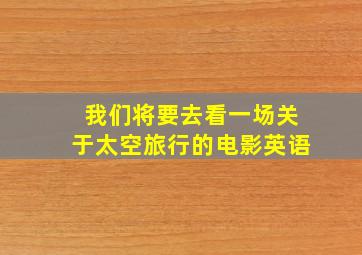 我们将要去看一场关于太空旅行的电影英语